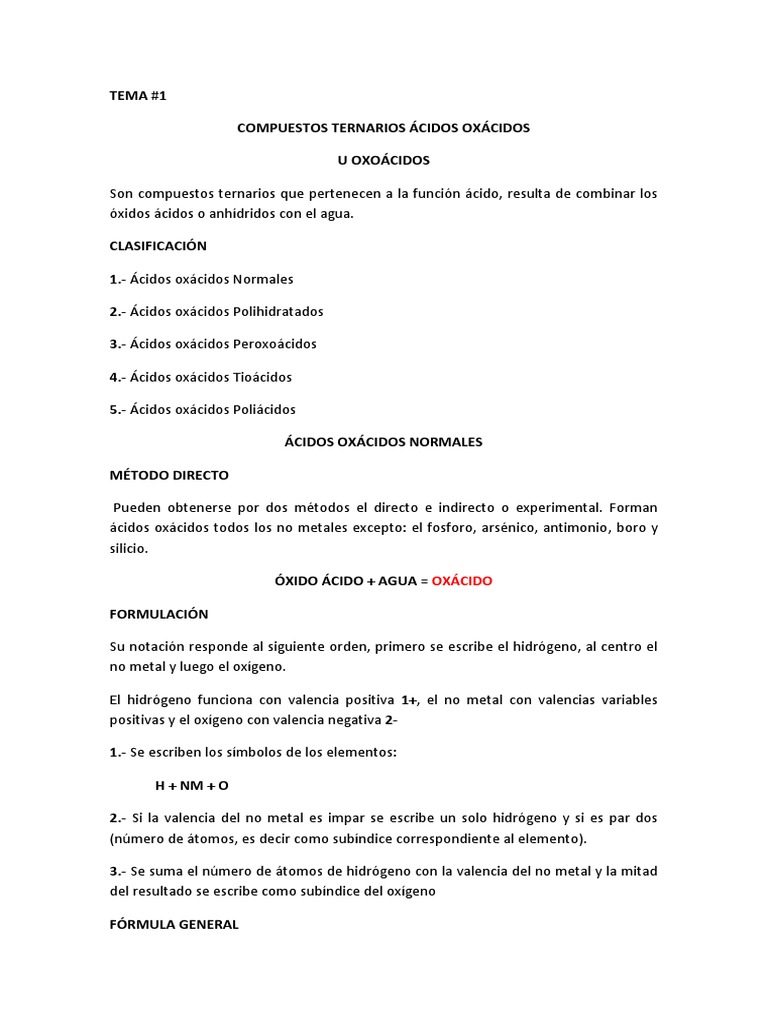 TEMA #1

COMPUESTOS TERNARIOS ÁCIDOS OXÁCIDOS

U OXOÁCIDOS

Son compuestos ternarios que pertenecen a la función ácido, resulta de combinar los óxidos ácidos o anhídridos con el agua.

CLASIFICACIÓN

1.- Ácidos oxácidos Normales

2.- Ácidos oxácidos Polihidratados

3.- Ácidos oxácidos Peroxoácidos

4.- Ácidos oxácidos Tioácidos

5.- Ácidos oxácidos Poliácidos

ÁCIDOS OXÁCIDOS NORMALES

MÉTODO DIRECTO

Pueden obtenerse por dos métodos el directo e indirecto o experimental. Forman ácidos oxácidos todos los no metales excepto: el fosforo, arsénico, antimonio, boro y silicio.

ÓXIDO ÁCIDO + AGUA = OXÁCIDO

FORMULACIÓN

Su notación responde al siguiente orden, primero se escribe el hidrógeno, al centro el no metal y luego el oxígeno.

El hidrógeno funciona con valencia positiva 1+, el no metal con valencias variables positivas y el oxígeno con valencia negativa 2-

1.- Se escriben los símbolos de los elementos:

H + NM + O

2.- Si la valencia del no metal es impar se escribe un solo hidrógeno y si es par dos (número de átomos, es decir como subíndice correspondiente al elemento).

3.- Se suma el número de átomos de hidrógeno con la valencia del no metal y la mitad del resultado se escribe como subíndice del oxígeno

FÓRMULA GENERAL